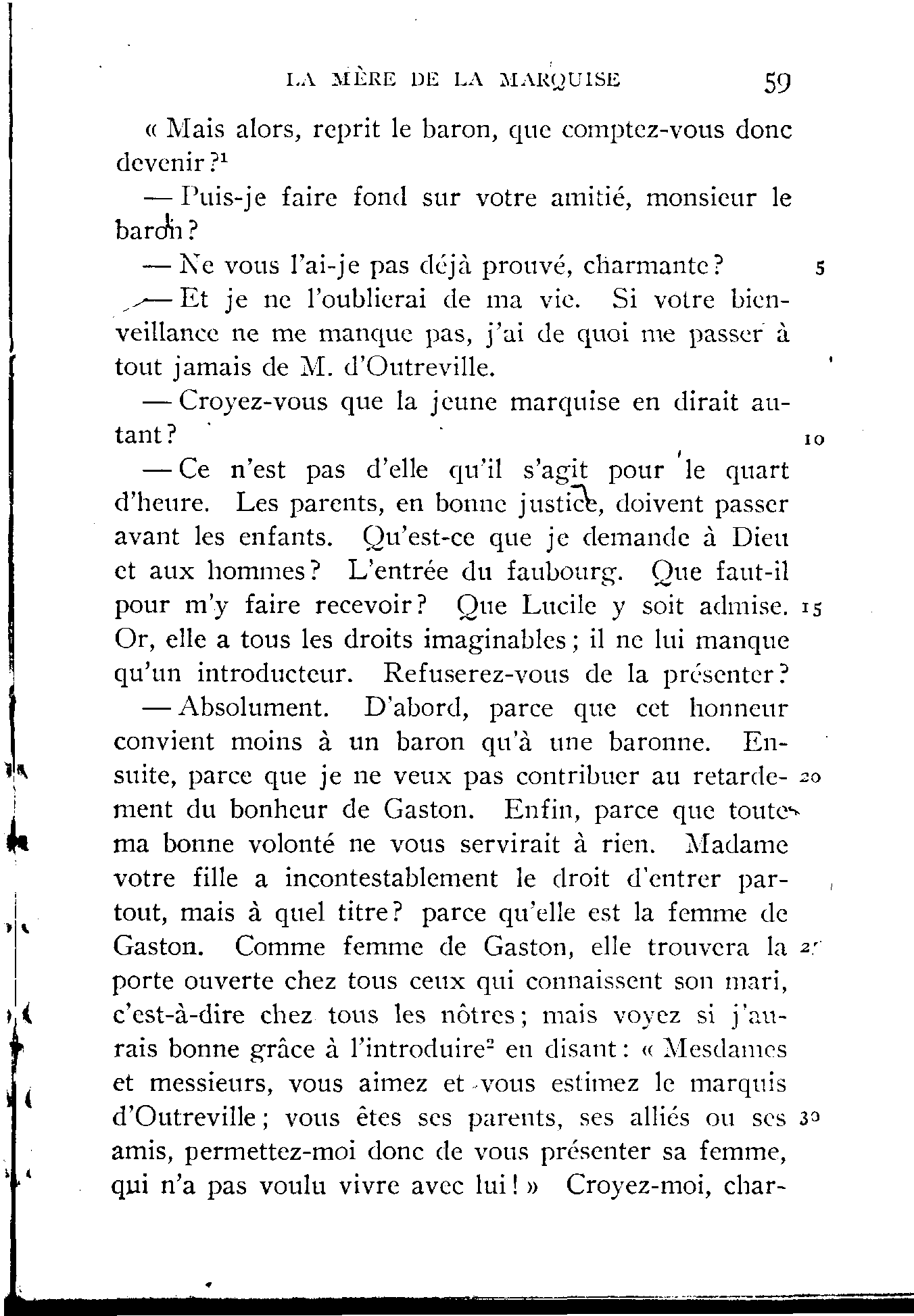 LA MÈRE DE LA MARQUISE 59

« Mais alors, reprit le baron, que comptez-vous donc devenir ?$^1$

— Puis-je faire fond sur votre amitié, monsieur le baron ?

— Ne vous l'ai-je pas déjà prouvé, charmante ? 5

— Et je ne l'oublierai de ma vie. Si votre bienveillance ne me manque pas, j'ai de quoi me passer à tout jamais de M. d'Outreville.

— Croyez-vous que la jeune marquise en dirait autant ? 10

— Ce n'est pas d'elle qu'il s'agit pour le quart d'heure. Les parents, en bonne justice, doivent passer avant les enfants. Qu'est-ce que je demande à Dieu et aux hommes ? L'entrée du faubourg. Que faut-il pour m'y faire recevoir ? Que Lucile y soit admise. 15 Or, elle a tous les droits imaginables ; il ne lui manque qu'un introducteur. Refuserez-vous de la présenter ?

— Absolument. D'abord, parce que cet honneur convient moins à un baron qu'à une baronne. Ensuite, parce que je ne veux pas contribuer au retardement 20 du bonheur de Gaston. Enfin, parce que toute ma bonne volonté ne vous servirait à rien. Madame votre fille a incontestablement le droit d'entrer partout, mais à quel titre ? parce qu'elle est la femme de Gaston. Comme femme de Gaston, elle trouvera la 25 porte ouverte chez tous ceux qui connaissent son mari, c'est-à-dire chez tous les nôtres ; mais voyez si j'aurais bonne grâce à l'introduire$^2$ en disant : « Mesdames et messieurs, vous aimez et vous estimez le marquis d'Outreville ; vous êtes ses parents, ses alliés ou ses 30 amis, permettez-moi donc de vous présenter sa femme, qui n'a pas voulu vivre avec lui ! » Croyez-moi, char-